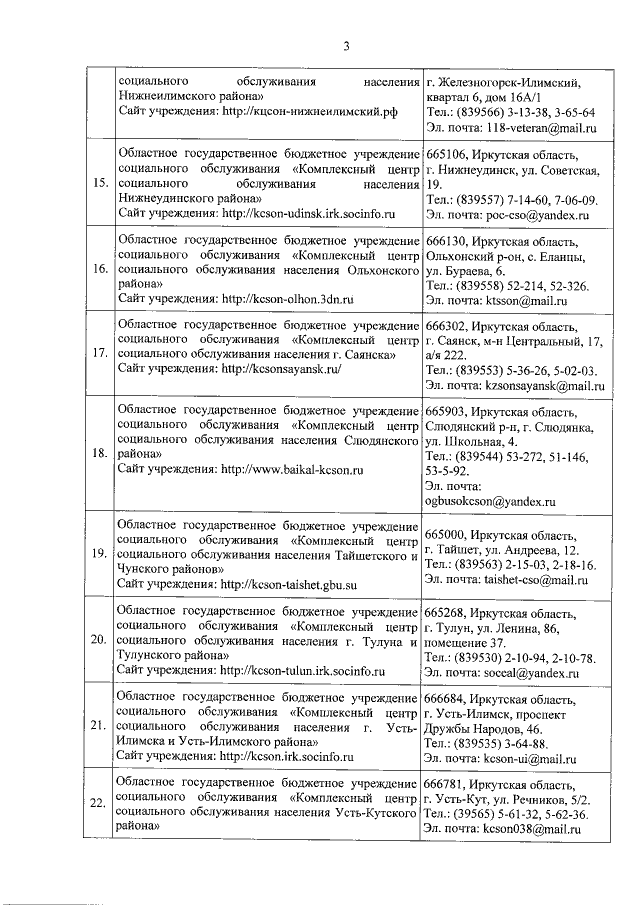 3

| | | |
|---|---|---|
| | социального обслуживания населения Нижнеилимского района» Сайт учреждения: http://кцсон-нижнеилимский.рф | г. Железногорск-Илимский, квартал 6, дом 16А/1 Тел.: (839566) 3-13-38, 3-65-64 Эл. почта: 118-veteran@mail.ru |
| 15. | Областное государственное бюджетное учреждение социального обслуживания «Комплексный центр социального обслуживания населения Нижнеудинского района» Сайт учреждения: http://kcson-udinsk.irk.socinfo.ru | 665106, Иркутская область, г. Нижнеудинск, ул. Советская, 19. Тел.: (839557) 7-14-60, 7-06-09. Эл. почта: poc-cso@yandex.ru |
| 16. | Областное государственное бюджетное учреждение социального обслуживания «Комплексный центр социального обслуживания населения Ольхонского района» Сайт учреждения: http://kcson-olhon.3dn.ru | 666130, Иркутская область, Ольхонский р-он, с. Еланцы, ул. Бураева, 6. Тел.: (839558) 52-214, 52-326. Эл. почта: ktsson@mail.ru |
| 17. | Областное государственное бюджетное учреждение социального обслуживания «Комплексный центр социального обслуживания населения г. Саянска» Сайт учреждения: http://kcsonsayansk.ru/ | 666302, Иркутская область, г. Саянск, м-н Центральный, 17, а/я 222. Тел.: (839553) 5-36-26, 5-02-03. Эл. почта: kzsonsayansk@mail.ru |
| 18. | Областное государственное бюджетное учреждение социального обслуживания «Комплексный центр социального обслуживания населения Слюдянского района» Сайт учреждения: http://www.baikal-kcson.ru | 665903, Иркутская область, Слюдянский р-н, г. Слюдянка, ул. Школьная, 4. Тел.: (839544) 53-272, 51-146, 53-5-92. Эл. почта: ogbusokcson@yandex.ru |
| 19. | Областное государственное бюджетное учреждение социального обслуживания «Комплексный центр социального обслуживания населения Тайшетского и Чунского районов» Сайт учреждения: http://kcson-taishet.gbu.su | 665000, Иркутская область, г. Тайшет, ул. Андреева, 12. Тел.: (839563) 2-15-03, 2-18-16. Эл. почта: taishet-cso@mail.ru |
| 20. | Областное государственное бюджетное учреждение социального обслуживания «Комплексный центр социального обслуживания населения г. Тулуна и Тулунского района» Сайт учреждения: http://kcson-tulun.irk.socinfo.ru | 665268, Иркутская область, г. Тулун, ул. Ленина, 86, помещение 37. Тел.: (839530) 2-10-94, 2-10-78. Эл. почта: soceal@yandex.ru |
| 21. | Областное государственное бюджетное учреждение социального обслуживания «Комплексный центр социального обслуживания населения г. Усть-Илимска и Усть-Илимского района» Сайт учреждения: http://kcson.irk.socinfo.ru | 666684, Иркутская область, г. Усть-Илимск, проспект Дружбы Народов, 46. Тел.: (839535) 3-64-88. Эл. почта: kcson-ui@mail.ru |
| 22. | Областное государственное бюджетное учреждение социального обслуживания «Комплексный центр социального обслуживания населения Усть-Кутского района» | 666781, Иркутская область, г. Усть-Кут, ул. Речников, 5/2. Тел.: (39565) 5-61-32, 5-62-36. Эл. почта: kcson038@mail.ru |